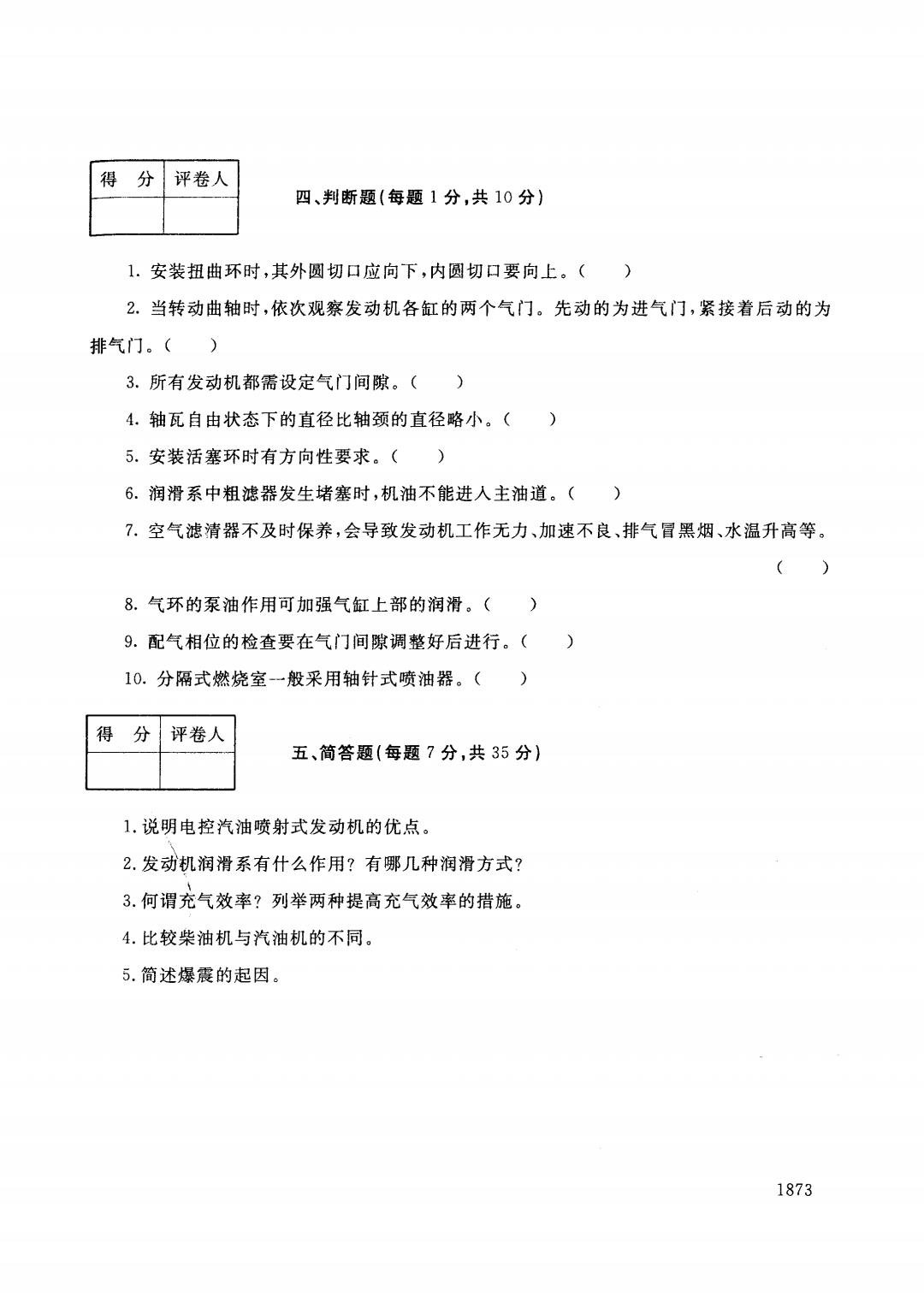 | 得　分 | 评卷人 |
|---|---|
| | |

四、判断题(每题 1 分,共 10 分)

1. 安装扭曲环时,其外圆切口应向下,内圆切口要向上。(　　)

2. 当转动曲轴时,依次观察发动机各缸的两个气门。先动的为进气门,紧接着后动的为排气门。(　　)

3. 所有发动机都需设定气门间隙。(　　)

4. 轴瓦自由状态下的直径比轴颈的直径略小。(　　)

5. 安装活塞环时有方向性要求。(　　)

6. 润滑系中粗滤器发生堵塞时,机油不能进入主油道。(　　)

7. 空气滤清器不及时保养,会导致发动机工作无力、加速不良、排气冒黑烟、水温升高等。(　　)

8. 气环的泵油作用可加强气缸上部的润滑。(　　)

9. 配气相位的检查要在气门间隙调整好后进行。(　　)

10. 分隔式燃烧室一般采用轴针式喷油器。(　　)

| 得　分 | 评卷人 |
|---|---|
| | |

五、简答题(每题 7 分,共 35 分)

1. 说明电控汽油喷射式发动机的优点。

2. 发动机润滑系有什么作用？有哪几种润滑方式？

3. 何谓充气效率？列举两种提高充气效率的措施。

4. 比较柴油机与汽油机的不同。

5. 简述爆震的起因。

1873